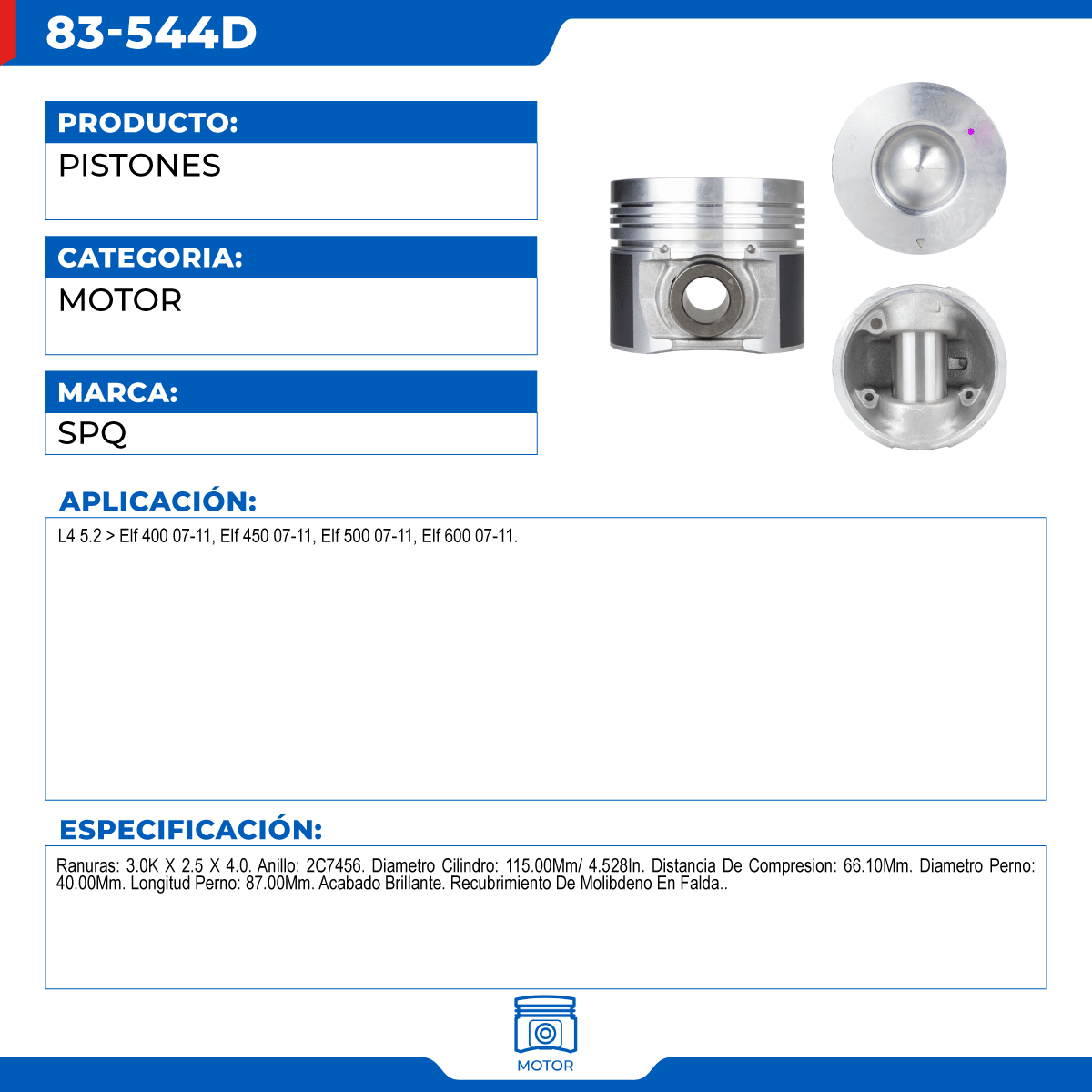 83-544D

PRODUCTO:
PISTONES

CATEGORIA:
MOTOR

MARCA:
SPQ

APLICACIÓN:
L4 5.2 > Elf 400 07-11, Elf 450 07-11, Elf 500 07-11, Elf 600 07-11.

ESPECIFICACIÓN:
Ranuras: 3.0K X 2.5 X 4.0. Anillo: 2C7456. Diametro Cilindro: 115.00Mm/ 4.528In. Distancia De Compresion: 66.10Mm. Diametro Perno: 40.00Mm. Longitud Perno: 87.00Mm. Acabado Brillante. Recubrimiento De Molibdeno En Falda..

MOTOR